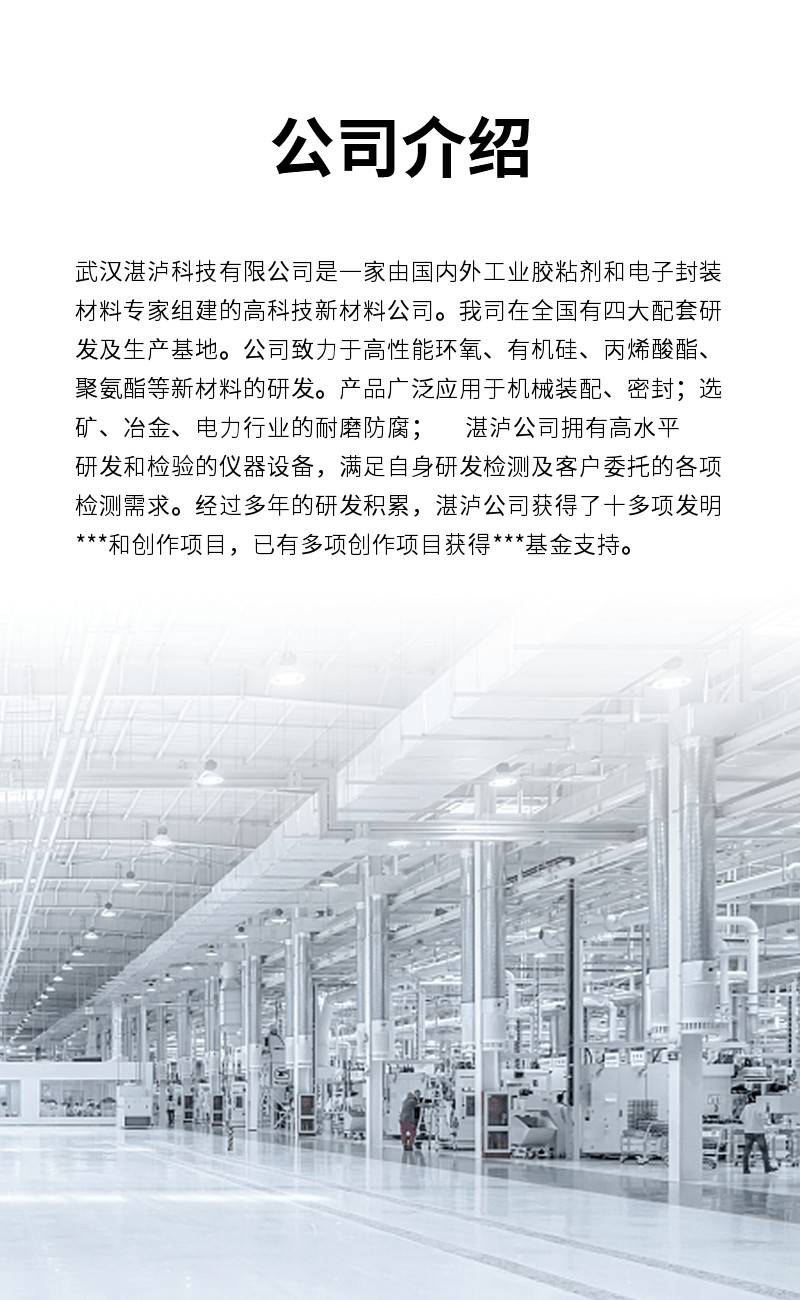 公司介绍

武汉湛泸科技有限公司是一家由国内外工业胶粘剂和电子封装材料专家组建的高科技新材料公司。我司在全国有四大配套研发及生产基地。公司致力于高性能环氧、有机硅、丙烯酸酯、聚氨酯等新材料的研发。产品广泛应用于机械装配、密封；选矿、冶金、电力行业的耐磨防腐； 湛泸公司拥有高水平研发和检验的仪器设备，满足自身研发检测及客户委托的各项检测需求。经过多年的研发积累，湛泸公司获得了十多项发明***和创作项目，已有多项创作项目获得***基金支持。